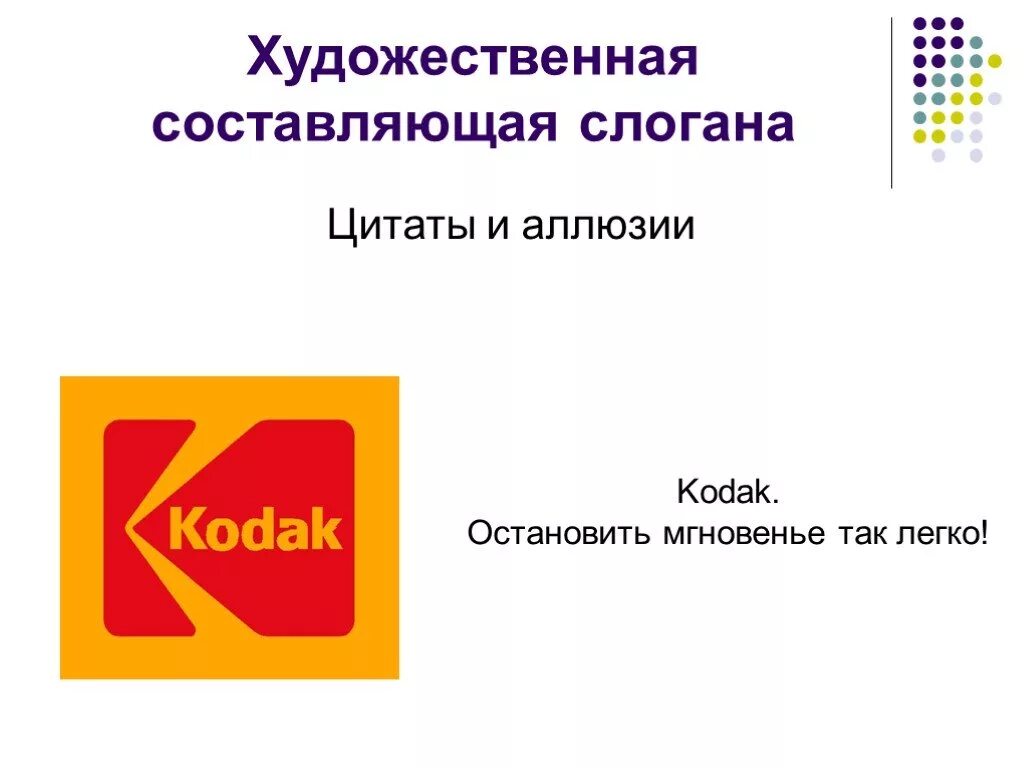 Художественная составляющая слогана

Цитаты и аллюзии

Kodak

Kodak.
Остановить мгновенье так легко!